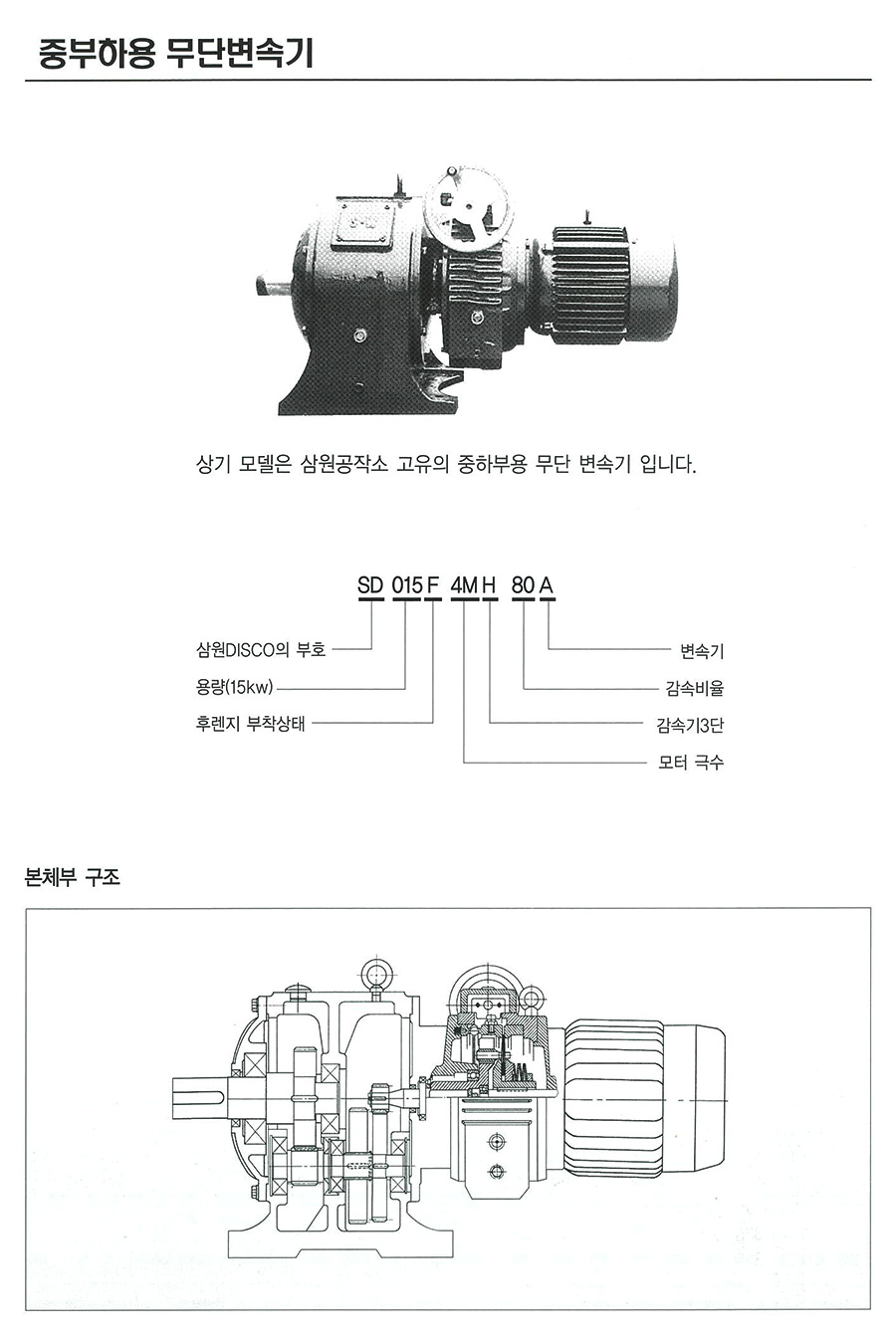 중부하용 무단변속기

상기 모델은 삼원공작소 고유의 중하부용 무단 변속기 입니다.

SD 015 F 4M H 80 A

삼원DISCO의 부호
용량(15kw)
후렌지 부착상태
변속기
감속비율
감속기3단
모터 극수

본체부 구조